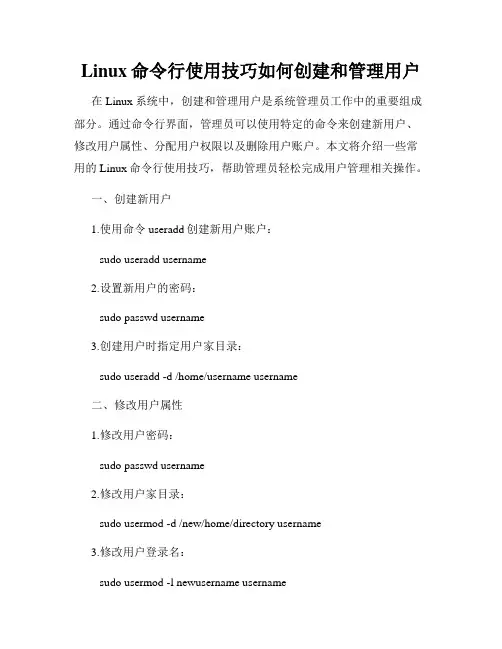 Linux 命令行使用技巧如何创建和管理用户

在 Linux 系统中，创建和管理用户是系统管理员工作中的重要组成部分。通过命令行界面，管理员可以使用特定的命令来创建新用户、修改用户属性、分配用户权限以及删除用户账户。本文将介绍一些常用的 Linux 命令行使用技巧，帮助管理员轻松完成用户管理相关操作。

一、创建新用户

1.使用命令 useradd 创建新用户账户：

sudo useradd username

2.设置新用户的密码：

sudo passwd username

3.创建用户时指定用户家目录：

sudo useradd -d /home/username username

二、修改用户属性

1.修改用户密码：

sudo passwd username

2.修改用户家目录：

sudo usermod -d /new/home/directory username

3.修改用户登录名：

sudo usermod -l newusername username